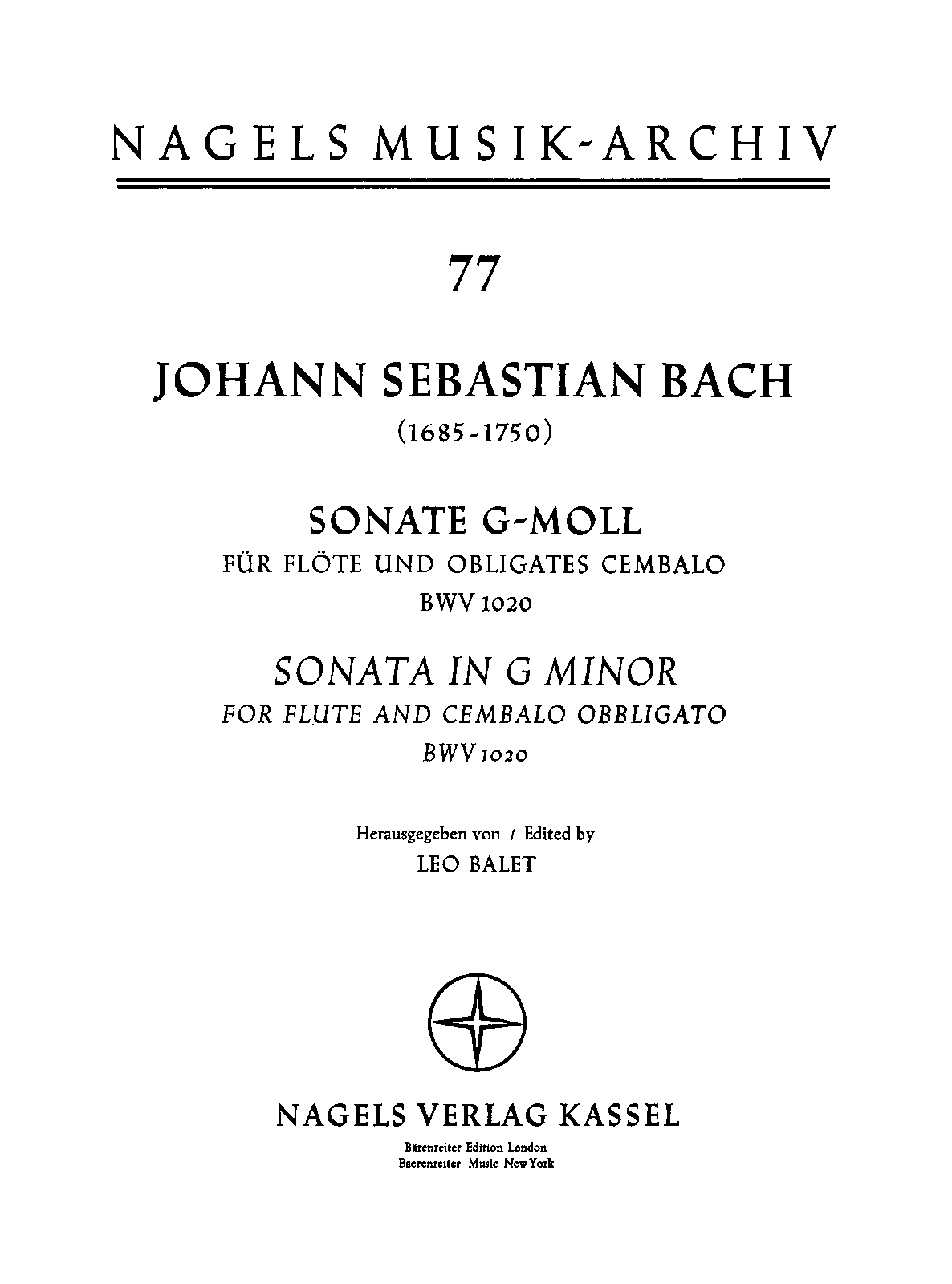 NAGELS MUSIK-ARCHIV

77

JOHANN SEBASTIAN BACH

(1685-1750)

SONATE G-MOLL

FÜR FLÖTE UND OBLIGATES CEMBALO

BWV 1020

SONATA IN G MINOR

FOR FLUTE AND CEMBALO OBBLIGATO

BWV 1020

Herausgegeben von / Edited by

LEO BALET

NAGELS VERLAG KASSEL

Bärenreiter Edition London

Baerenreiter Music New York